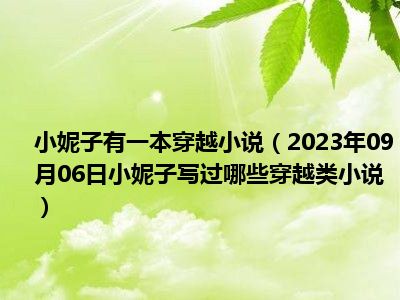 小妮子有一本穿越小说（2023年09月06日小妮子写过哪些穿越类小说）